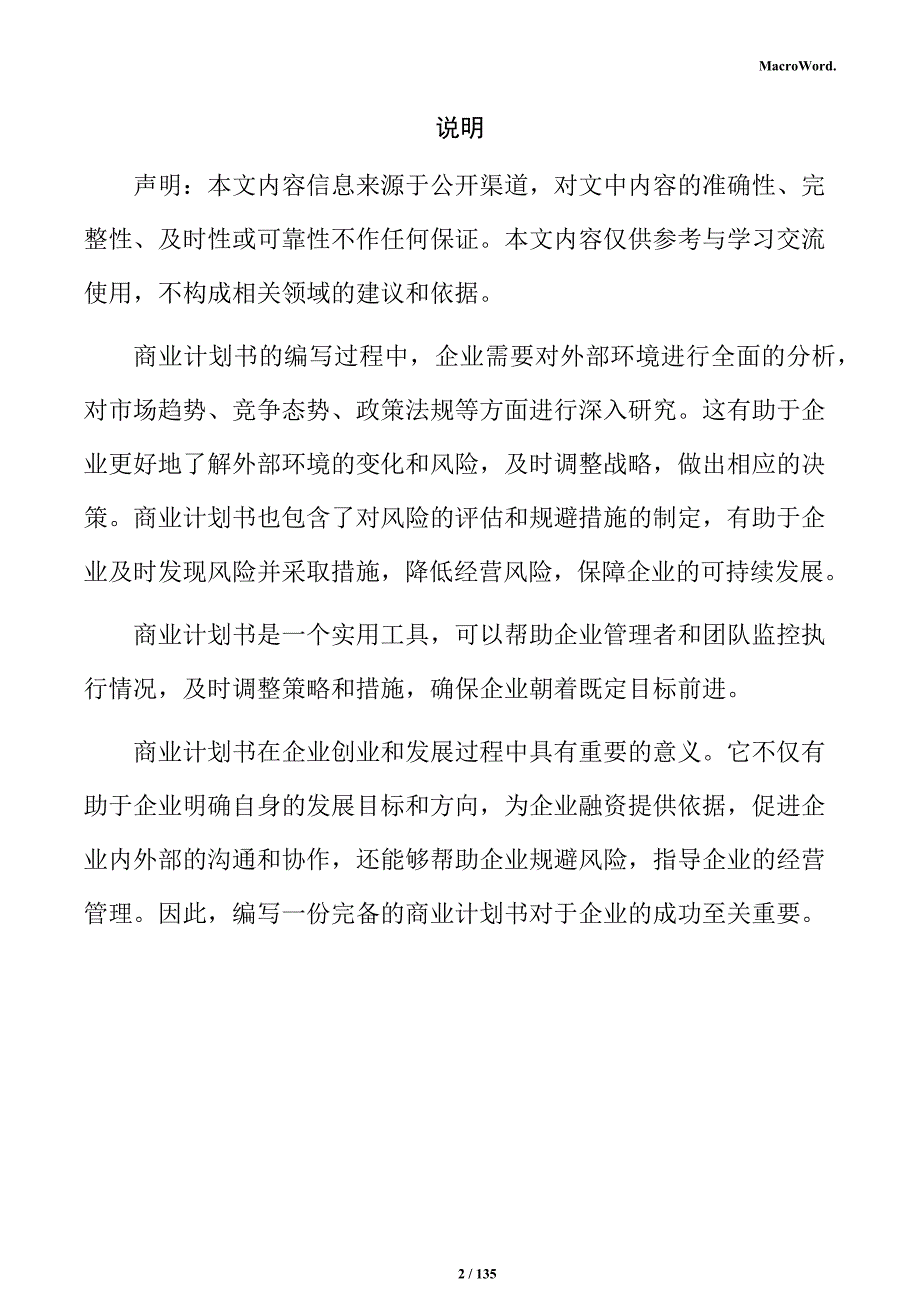 MacroWord.

说明

声明：本文内容信息来源于公开渠道，对文中内容的准确性、完整性、及时性或可靠性不作任何保证。本文内容仅供参考与学习交流使用，不构成相关领域的建议和依据。

商业计划书的编写过程中，企业需要对外部环境进行全面的分析，对市场趋势、竞争态势、政策法规等方面进行深入研究。这有助于企业更好地了解外部环境的变化和风险，及时调整战略，做出相应的决策。商业计划书也包含了对风险的评估和规避措施的制定，有助于企业及时发现风险并采取措施，降低经营风险，保障企业的可持续发展。

商业计划书是一个实用工具，可以帮助企业管理者和团队监控执行情况，及时调整策略和措施，确保企业朝着既定目标前进。

商业计划书在企业创业和发展过程中具有重要的意义。它不仅有助于企业明确自身的发展目标和方向，为企业融资提供依据，促进企业内外部的沟通和协作，还能够帮助企业规避风险，指导企业的经营管理。因此，编写一份完备的商业计划书对于企业的成功至关重要。

2 / 135